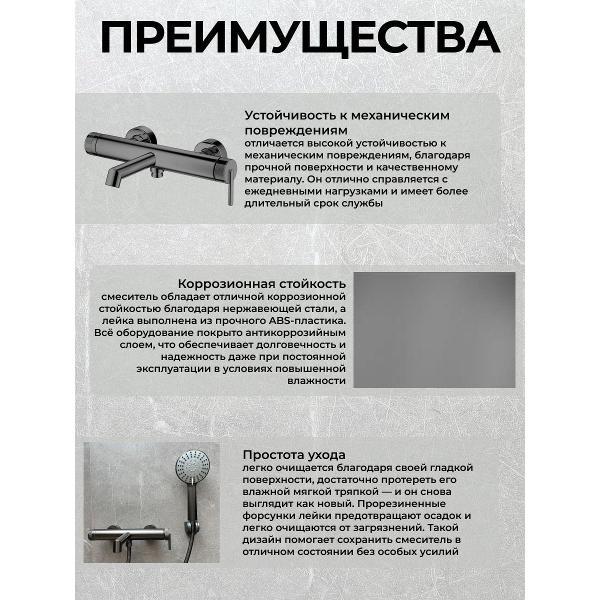 ПРЕИМУЩЕСТВА

Устойчивость к механическим повреждениям

отличается высокой устойчивостью к механическим повреждениям, благодаря прочной поверхности и качественному материалу. Он отлично справляется с ежедневными нагрузками и имеет более длительный срок службы

Коррозионная стойкость

смеситель обладает отличной коррозионной стойкостью благодаря нержавеющей стали, а лейка выполнена из прочного ABS-пластика. Всё оборудование покрыто антикоррозийным слоем, что обеспечивает долговечность и надежность даже при постоянной эксплуатации в условиях повышенной влажности

Простота ухода

легко очищается благодаря своей гладкой поверхности, достаточно протереть его влажной мягкой тряпкой — и он снова выглядит как новый. Прорезиненные форсунки лейки предотвращают осадок и легко очищаются от загрязнений. Такой дизайн помогает сохранить смеситель в отличном состоянии без особых усилий